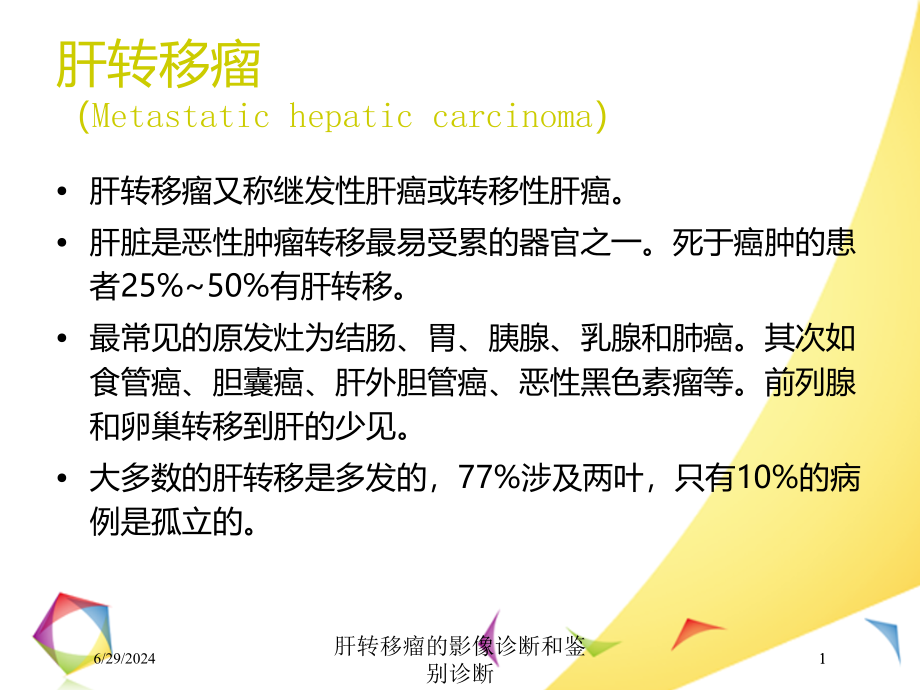 肝转移瘤
(Metastatic hepatic carcinoma)

• 肝转移瘤又称继发性肝癌或转移性肝癌。

• 肝脏是恶性肿瘤转移最易受累的器官之一。死于癌肿的患者25%~50%有肝转移。

• 最常见的原发灶为结肠、胃、胰腺、乳腺和肺癌。其次如食管癌、胆囊癌、肝外胆管癌、恶性黑色素瘤等。前列腺和卵巢转移到肝的少见。

• 大多数的肝转移是多发的，77%涉及两叶，只有10%的病例是孤立的。

6/29/2024

肝转移瘤的影像诊断和鉴别诊断

1